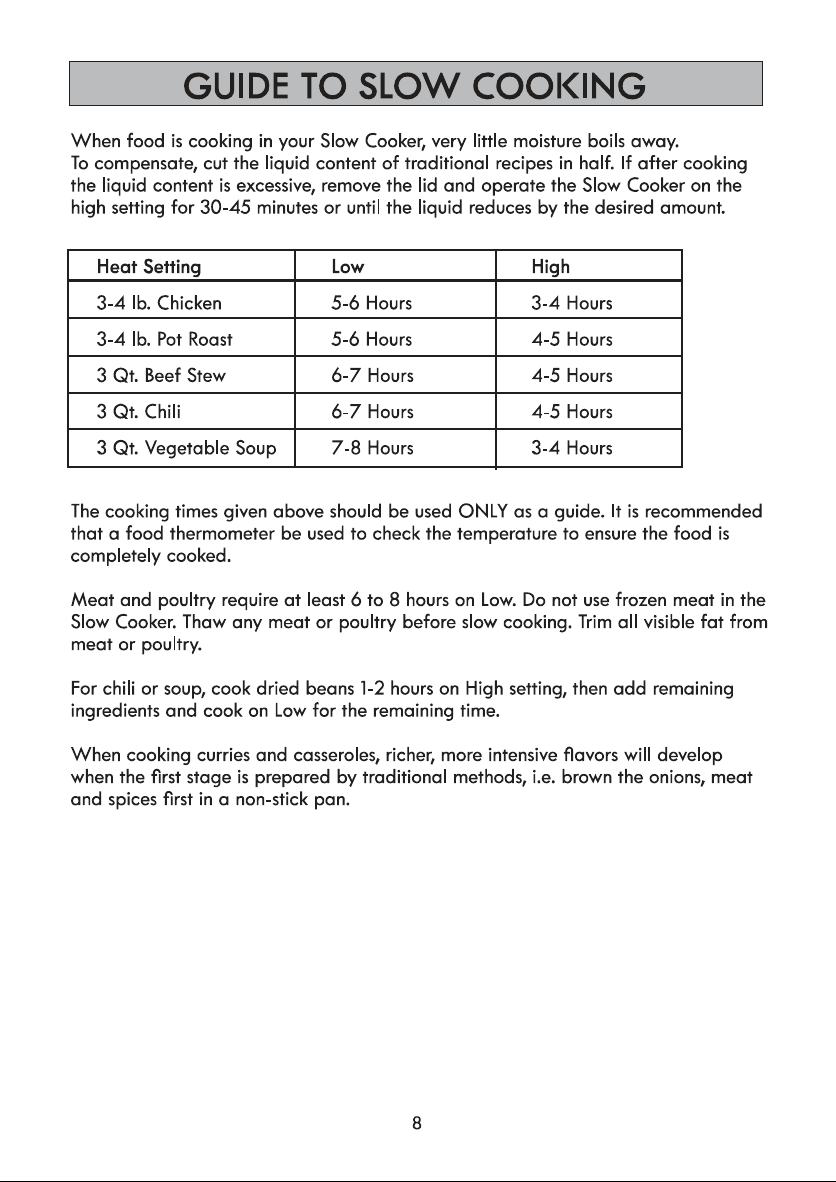 GUIDE TO SLOW COOKING

When food is cooking in your Slow Cooker, very little moisture boils away. To compensate, cut the liquid content of traditional recipes in half. If after cooking the liquid content is excessive, remove the lid and operate the Slow Cooker on the high setting for 30-45 minutes or until the liquid reduces by the desired amount.

| Heat Setting | Low | High |
|---|---|---|
| 3-4 lb. Chicken | 5-6 Hours | 3-4 Hours |
| 3-4 lb. Pot Roast | 5-6 Hours | 4-5 Hours |
| 3 Qt. Beef Stew | 6-7 Hours | 4-5 Hours |
| 3 Qt. Chili | 6-7 Hours | 4-5 Hours |
| 3 Qt. Vegetable Soup | 7-8 Hours | 3-4 Hours |

The cooking times given above should be used ONLY as a guide. It is recommended that a food thermometer be used to check the temperature to ensure the food is completely cooked.

Meat and poultry require at least 6 to 8 hours on Low. Do not use frozen meat in the Slow Cooker. Thaw any meat or poultry before slow cooking. Trim all visible fat from meat or poultry.

For chili or soup, cook dried beans 1-2 hours on High setting, then add remaining ingredients and cook on Low for the remaining time.

When cooking curries and casseroles, richer, more intensive flavors will develop when the first stage is prepared by traditional methods, i.e. brown the onions, meat and spices first in a non-stick pan.

8